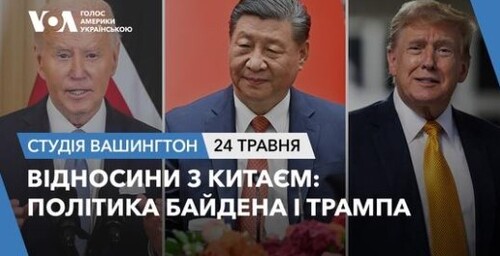 VOA ГОЛОС АМЕРИКИ УКРАЇНСЬКОЮ

СТУДІЯ ВАШИНГТОН 24 ТРАВНЯ

ВІДНОСИНИ З КИТАЄМ: ПОЛІТИКА БАЙДЕНА І ТРАМПА